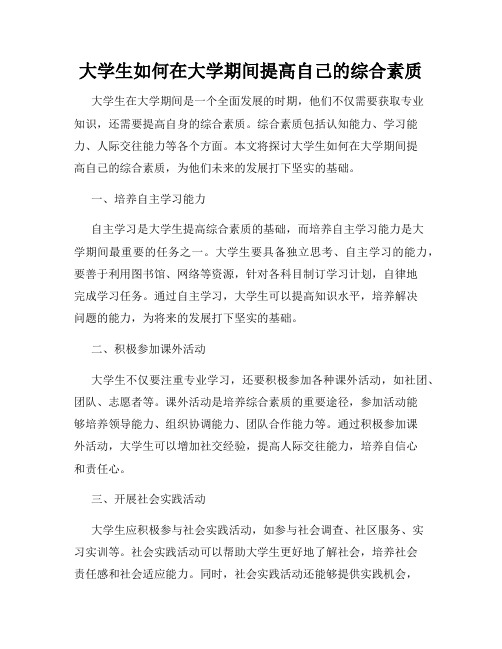 大学生如何在大学期间提高自己的综合素质

大学生在大学期间是一个全面发展的时期，他们不仅需要获取专业知识，还需要提高自身的综合素质。综合素质包括认知能力、学习能力、人际交往能力等各个方面。本文将探讨大学生如何在大学期间提高自己的综合素质，为他们未来的发展打下坚实的基础。

一、培养自主学习能力

自主学习是大学生提高综合素质的基础，而培养自主学习能力是大学期间最重要的任务之一。大学生要具备独立思考、自主学习的能力，要善于利用图书馆、网络等资源，针对各科目制订学习计划，自律地完成学习任务。通过自主学习，大学生可以提高知识水平，培养解决问题的能力，为将来的发展打下坚实的基础。

二、积极参加课外活动

大学生不仅要注重专业学习，还要积极参加各种课外活动，如社团、团队、志愿者等。课外活动是培养综合素质的重要途径，参加活动能够培养领导能力、组织协调能力、团队合作能力等。通过积极参加课外活动，大学生可以增加社交经验，提高人际交往能力，培养自信心和责任心。

三、开展社会实践活动

大学生应积极参与社会实践活动，如参与社会调查、社区服务、实习实训等。社会实践活动可以帮助大学生更好地了解社会，培养社会责任感和社会适应能力。同时，社会实践活动还能够提供实践机会，